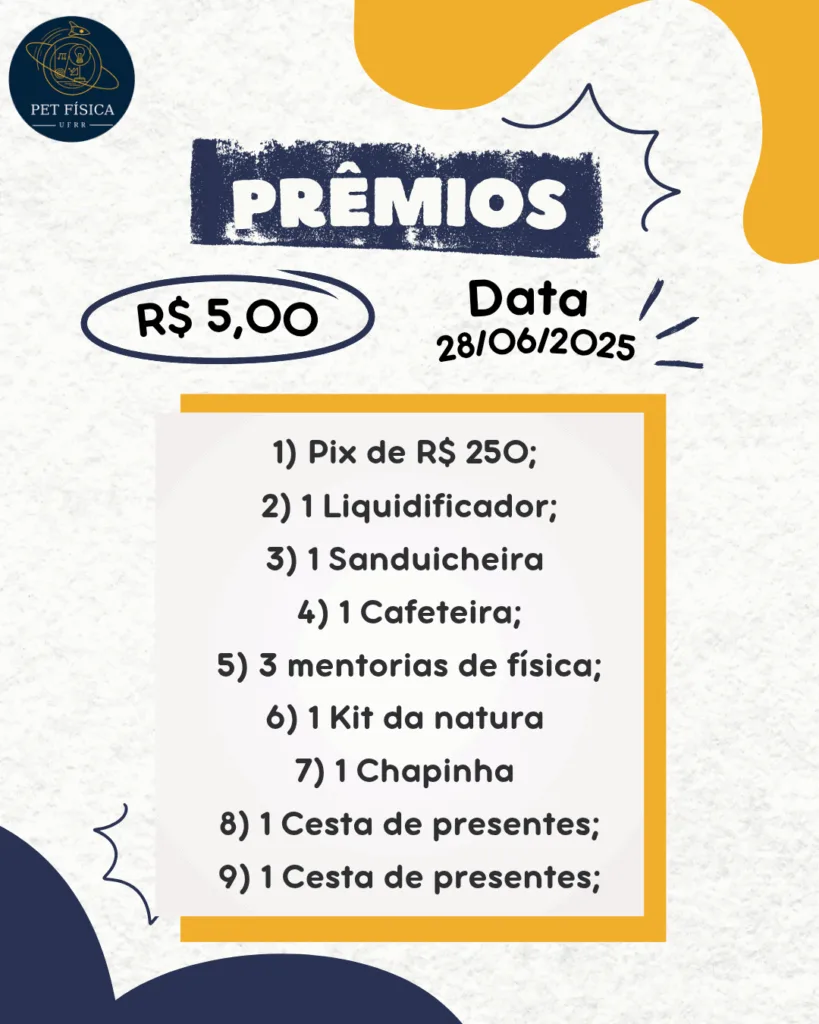 PET FÍSICA
UFRR

PRÊMIOS

R$ 5,00

Data
28/06/2025

1) Pix de R$ 250;
2) 1 Liquidificador;
3) 1 Sanduicheira
4) 1 Cafeteira;
5) 3 mentorias de física;
6) 1 Kit da natura
7) 1 Chapinha
8) 1 Cesta de presentes;
9) 1 Cesta de presentes;